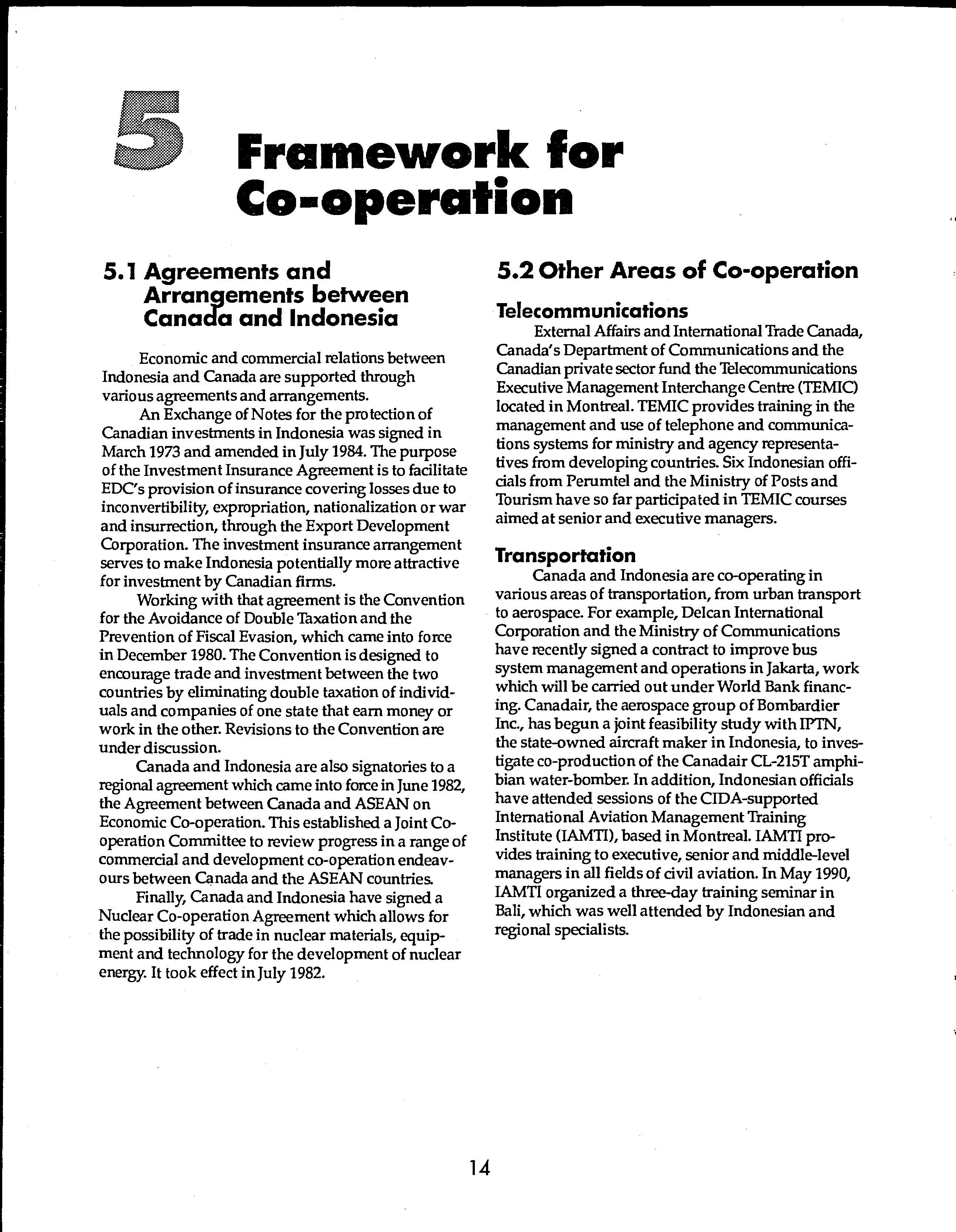 5 Framework for Co-operation

5.1 Agreements and Arrangements between Canada and Indonesia

Economic and commercial relations between Indonesia and Canada are supported through various agreements and arrangements.

An Exchange of Notes for the protection of Canadian investments in Indonesia was signed in March 1973 and amended in July 1984. The purpose of the Investment Insurance Agreement is to facilitate EDC's provision of insurance covering losses due to inconvertibility, expropriation, nationalization or war and insurrection, through the Export Development Corporation. The investment insurance arrangement serves to make Indonesia potentially more attractive for investment by Canadian firms.

Working with that agreement is the Convention for the Avoidance of Double Taxation and the Prevention of Fiscal Evasion, which came into force in December 1980. The Convention is designed to encourage trade and investment between the two countries by eliminating double taxation of individuals and companies of one state that earn money or work in the other. Revisions to the Convention are under discussion.

Canada and Indonesia are also signatories to a regional agreement which came into force in June 1982, the Agreement between Canada and ASEAN on Economic Co-operation. This established a Joint Co-operation Committee to review progress in a range of commercial and development co-operation endeavours between Canada and the ASEAN countries.

Finally, Canada and Indonesia have signed a Nuclear Co-operation Agreement which allows for the possibility of trade in nuclear materials, equipment and technology for the development of nuclear energy. It took effect in July 1982.

5.2 Other Areas of Co-operation

Telecommunications

External Affairs and International Trade Canada, Canada's Department of Communications and the Canadian private sector fund the Telecommunications Executive Management Interchange Centre (TEMIC) located in Montreal. TEMIC provides training in the management and use of telephone and communications systems for ministry and agency representatives from developing countries. Six Indonesian officials from Perumtel and the Ministry of Posts and Tourism have so far participated in TEMIC courses aimed at senior and executive managers.

Transportation

Canada and Indonesia are co-operating in various areas of transportation, from urban transport to aerospace. For example, Delcan International Corporation and the Ministry of Communications have recently signed a contract to improve bus system management and operations in Jakarta, work which will be carried out under World Bank financing. Canadair, the aerospace group of Bombardier Inc., has begun a joint feasibility study with IPTN, the state-owned aircraft maker in Indonesia, to investigate co-production of the Canadair CL-215T amphibian water-bomber. In addition, Indonesian officials have attended sessions of the CIDA-supported International Aviation Management Training Institute (IAMTI), based in Montreal. IAMTI provides training to executive, senior and middle-level managers in all fields of civil aviation. In May 1990, IAMTI organized a three-day training seminar in Bali, which was well attended by Indonesian and regional specialists.

14